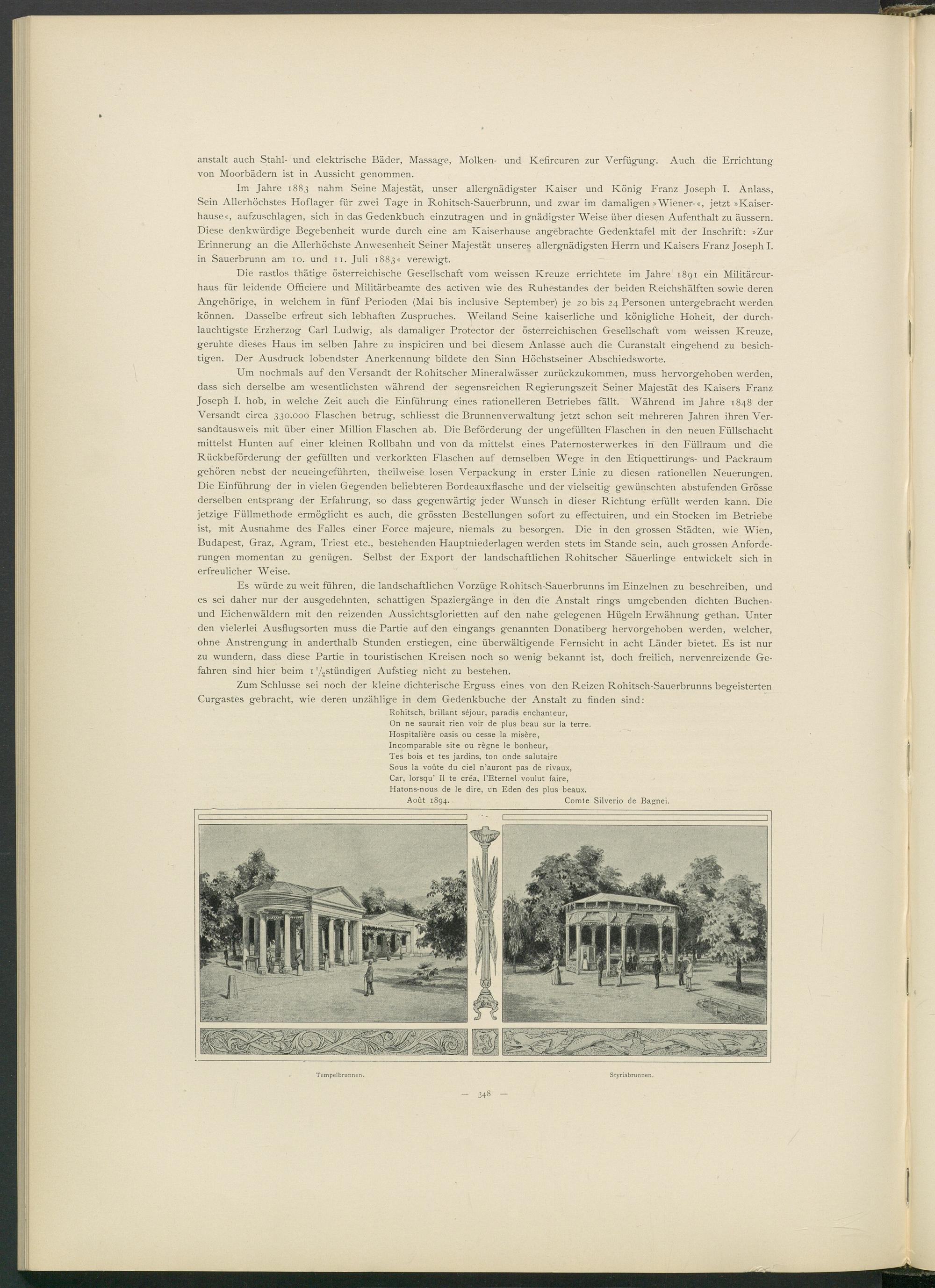 anstalt auch Stahl- und elektrische Bäder, Massage, Molken- und Kefircuren zur Verfügung. Auch die Errichtung von Moorbädern ist in Aussicht genommen.

Im Jahre 1883 nahm Seine Majestät, unser allergnädigster Kaiser und König Franz Joseph I. Anlass, Sein Allerhöchstes Hoflager für zwei Tage in Rohitsch-Sauerbrunn, und zwar im damaligen »Wiener-«, jetzt »Kaiserhause«, aufzuschlagen, sich in das Gedenkbuch einzutragen und in gnädigster Weise über diesen Aufenthalt zu äussern. Diese denkwürdige Begebenheit wurde durch eine am Kaiserhause angebrachte Gedenktafel mit der Inschrift: »Zur Erinnerung an die Allerhöchste Anwesenheit Seiner Majestät unseres allergnädigsten Herrn und Kaisers Franz Joseph I. in Sauerbrunn am 10. und 11. Juli 1883« verewigt.

Die rastlos thätige österreichische Gesellschaft vom weissen Kreuze errichtete im Jahre 1891 ein Militärcurhaus für leidende Officiere und Militärbeamte des activen wie des Ruhestandes der beiden Reichshälften sowie deren Angehörige, in welchem in fünf Perioden (Mai bis inclusive September) je 20 bis 24 Personen untergebracht werden können. Dasselbe erfreut sich lebhaften Zuspruches. Weiland Seine kaiserliche und königliche Hoheit, der durchlauchtigste Erzherzog Carl Ludwig, als damaliger Protector der österreichischen Gesellschaft vom weissen Kreuze, geruhte dieses Haus im selben Jahre zu inspiciren und bei diesem Anlasse auch die Curanstalt eingehend zu besichtigen. Der Ausdruck lobendster Anerkennung bildete den Sinn Höchstseiner Abschiedsworte.

Um nochmals auf den Versandt der Rohitscher Mineralwässer zurückzukommen, muss hervorgehoben werden, dass sich derselbe am wesentlichsten während der segensreichen Regierungszeit Seiner Majestät des Kaisers Franz Joseph I. hob, in welche Zeit auch die Einführung eines rationelleren Betriebes fällt. Während im Jahre 1848 der Versandt circa 330.000 Flaschen betrug, schliesst die Brunnenverwaltung jetzt schon seit mehreren Jahren ihren Versandtausweis mit über einer Million Flaschen ab. Die Beförderung der ungefüllten Flaschen in den neuen Füllschacht mittelst Hunten auf einer kleinen Rollbahn und von da mittelst eines Paternosterwerkes in den Füllraum und die Rückbeförderung der gefüllten und verkorkten Flaschen auf demselben Wege in den Etiquettirungs- und Packraum gehören nebst der neueingeführten, theilweise losen Verpackung in erster Linie zu diesen rationellen Neuerungen. Die Einführung der in vielen Gegenden beliebteren Bordeauxflasche und der vielseitig gewünschten abstufenden Grösse derselben entsprang der Erfahrung, so dass gegenwärtig jeder Wunsch in dieser Richtung erfüllt werden kann. Die jetzige Füllmethode ermöglicht es auch, die grössten Bestellungen sofort zu effectuiren, und ein Stocken im Betriebe ist, mit Ausnahme des Falles einer Force majeure, niemals zu besorgen. Die in den grossen Städten, wie Wien, Budapest, Graz, Agram, Triest etc., bestehenden Hauptniederlagen werden stets im Stande sein, auch grossen Anforderungen momentan zu genügen. Selbst der Export der landschaftlichen Rohitscher Säuerlinge entwickelt sich in erfreulicher Weise.

Es würde zu weit führen, die landschaftlichen Vorzüge Rohitsch-Sauerbrunns im Einzelnen zu beschreiben, und es sei daher nur der ausgedehnten, schattigen Spaziergänge in den die Anstalt rings umgebenden dichten Buchen- und Eichenwäldern mit den reizenden Aussichtsglorietten auf den nahe gelegenen Hügeln Erwähnung gethan. Unter den vielerlei Ausflugsorten muss die Partie auf den eingangs genannten Donatiberg hervorgehoben werden, welcher, ohne Anstrengung in anderthalb Stunden erstiegen, eine überwältigende Fernsicht in acht Länder bietet. Es ist nur zu wundern, dass diese Partie in touristischen Kreisen noch so wenig bekannt ist, doch freilich, nervenreizende Gefahren sind hier beim $1\frac{1}{2}$stündigen Aufstieg nicht zu bestehen.

Zum Schlusse sei noch der kleine dichterische Erguss eines von den Reizen Rohitsch-Sauerbrunns begeisterten Curgastes gebracht, wie deren unzählige in dem Gedenkbuche der Anstalt zu finden sind:

Rohitsch, brillant séjour, paradis enchanteur,
On ne saurait rien voir de plus beau sur la terre.
Hospitalière oasis ou cesse la misère,
Incomparable site ou règne le bonheur,
Tes bois et tes jardins, ton onde salutaire
Sous la voûte du ciel n'auront pas de rivaux,
Car, lorsqu' Il te créa, l'Eternel voulut faire,
Hatons-nous de le dire, un Eden des plus beaux.
Août 1894. Comte Silverio de Bagnei.

Tempelbrunnen.

Styriabrunnen.

— 348 —